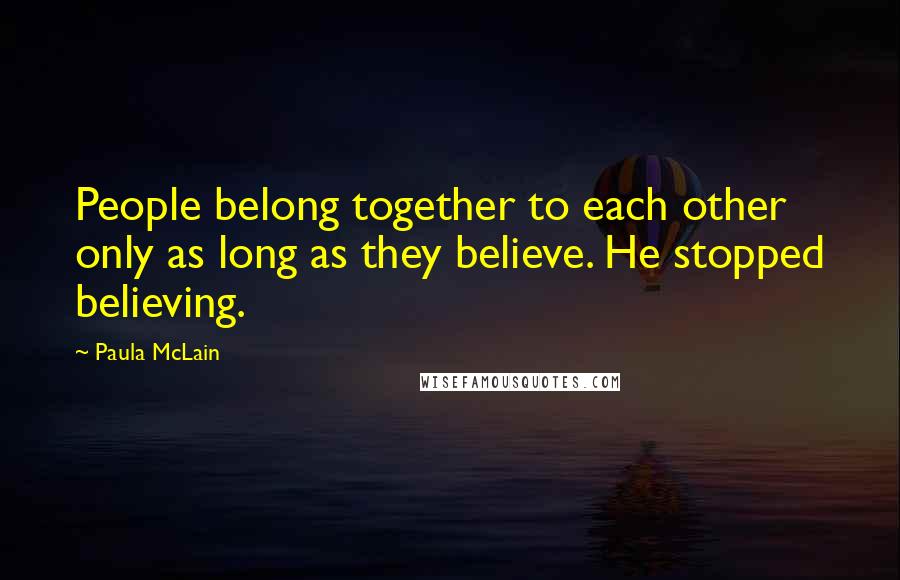 People belong together to each other only as long as they believe. He stopped believing.

~ Paula McLain

WISEFAMOUSQUOTES.COM